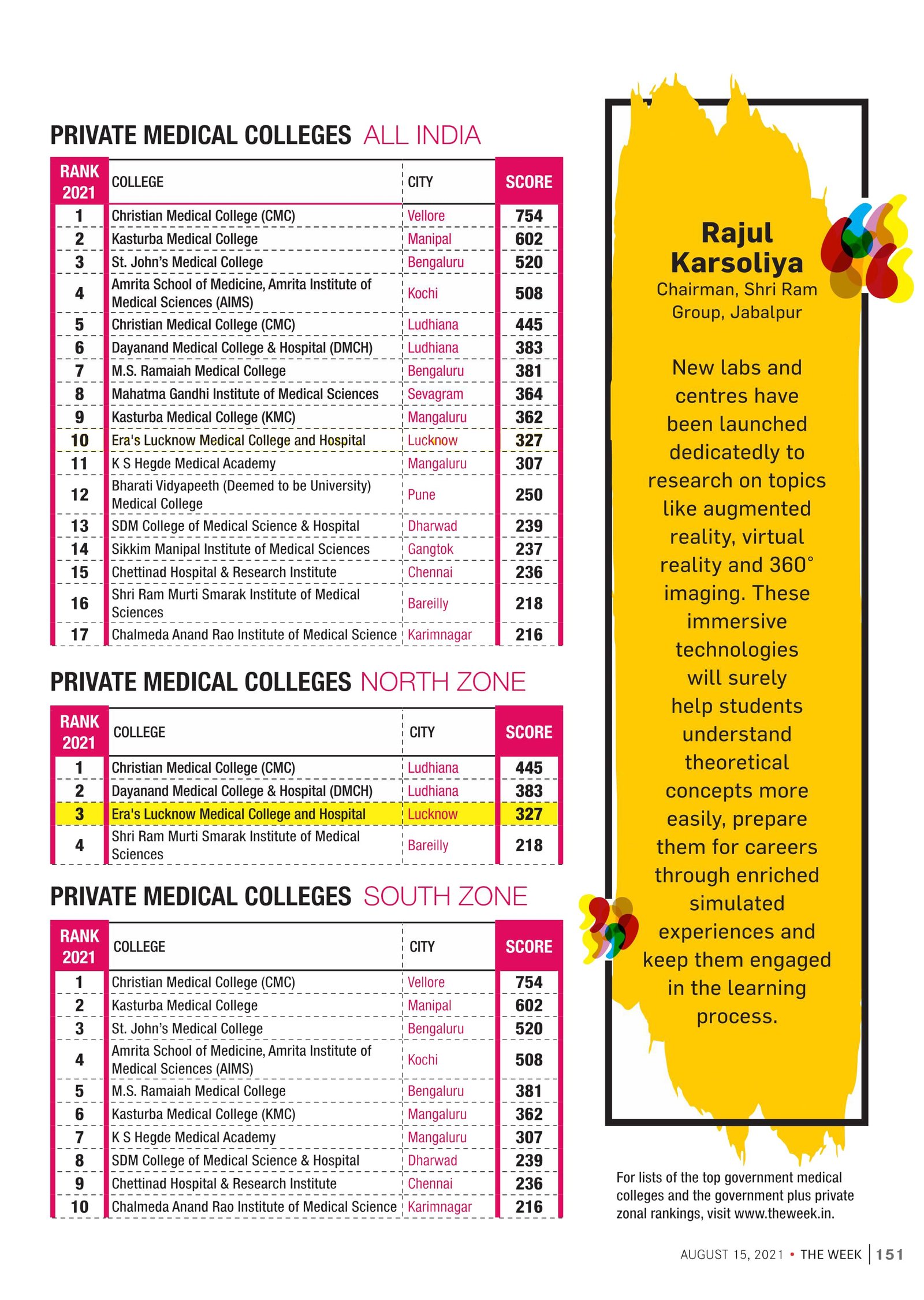 PRIVATE MEDICAL COLLEGES ALL INDIA

| RANK 2021 | COLLEGE | CITY | SCORE |
|---|---|---|---|
| 1 | Christian Medical College (CMC) | Vellore | 754 |
| 2 | Kasturba Medical College | Manipal | 602 |
| 3 | St. John's Medical College | Bengaluru | 520 |
| 4 | Amrita School of Medicine, Amrita Institute of Medical Sciences (AIMS) | Kochi | 508 |
| 5 | Christian Medical College (CMC) | Ludhiana | 445 |
| 6 | Dayanand Medical College & Hospital (DMCH) | Ludhiana | 383 |
| 7 | M.S. Ramaiah Medical College | Bengaluru | 381 |
| 8 | Mahatma Gandhi Institute of Medical Sciences | Sevagram | 364 |
| 9 | Kasturba Medical College (KMC) | Mangaluru | 362 |
| 10 | Era's Lucknow Medical College and Hospital | Lucknow | 327 |
| 11 | K S Hegde Medical Academy | Mangaluru | 307 |
| 12 | Bharati Vidyapeeth (Deemed to be University) Medical College | Pune | 250 |
| 13 | SDM College of Medical Science & Hospital | Dharwad | 239 |
| 14 | Sikkim Manipal Institute of Medical Sciences | Gangtok | 237 |
| 15 | Chettinad Hospital & Research Institute | Chennai | 236 |
| 16 | Shri Ram Murti Smarak Institute of Medical Sciences | Bareilly | 218 |
| 17 | Chalmeda Anand Rao Institute of Medical Science | Karimnagar | 216 |

PRIVATE MEDICAL COLLEGES NORTH ZONE

| RANK 2021 | COLLEGE | CITY | SCORE |
|---|---|---|---|
| 1 | Christian Medical College (CMC) | Ludhiana | 445 |
| 2 | Dayanand Medical College & Hospital (DMCH) | Ludhiana | 383 |
| 3 | Era's Lucknow Medical College and Hospital | Lucknow | 327 |
| 4 | Shri Ram Murti Smarak Institute of Medical Sciences | Bareilly | 218 |

PRIVATE MEDICAL COLLEGES SOUTH ZONE

| RANK 2021 | COLLEGE | CITY | SCORE |
|---|---|---|---|
| 1 | Christian Medical College (CMC) | Vellore | 754 |
| 2 | Kasturba Medical College | Manipal | 602 |
| 3 | St. John's Medical College | Bengaluru | 520 |
| 4 | Amrita School of Medicine, Amrita Institute of Medical Sciences (AIMS) | Kochi | 508 |
| 5 | M.S. Ramaiah Medical College | Bengaluru | 381 |
| 6 | Kasturba Medical College (KMC) | Mangaluru | 362 |
| 7 | K S Hegde Medical Academy | Mangaluru | 307 |
| 8 | SDM College of Medical Science & Hospital | Dharwad | 239 |
| 9 | Chettinad Hospital & Research Institute | Chennai | 236 |
| 10 | Chalmeda Anand Rao Institute of Medical Science | Karimnagar | 216 |

Rajul Karsoliya
Chairman, Shri Ram Group, Jabalpur

New labs and centres have been launched dedicatedly to research on topics like augmented reality, virtual reality and 360° imaging. These immersive technologies will surely help students understand theoretical concepts more easily, prepare them for careers through enriched simulated experiences and keep them engaged in the learning process.

For lists of the top government medical colleges and the government plus private zonal rankings, visit www.theweek.in.

AUGUST 15, 2021 • THE WEEK | 151